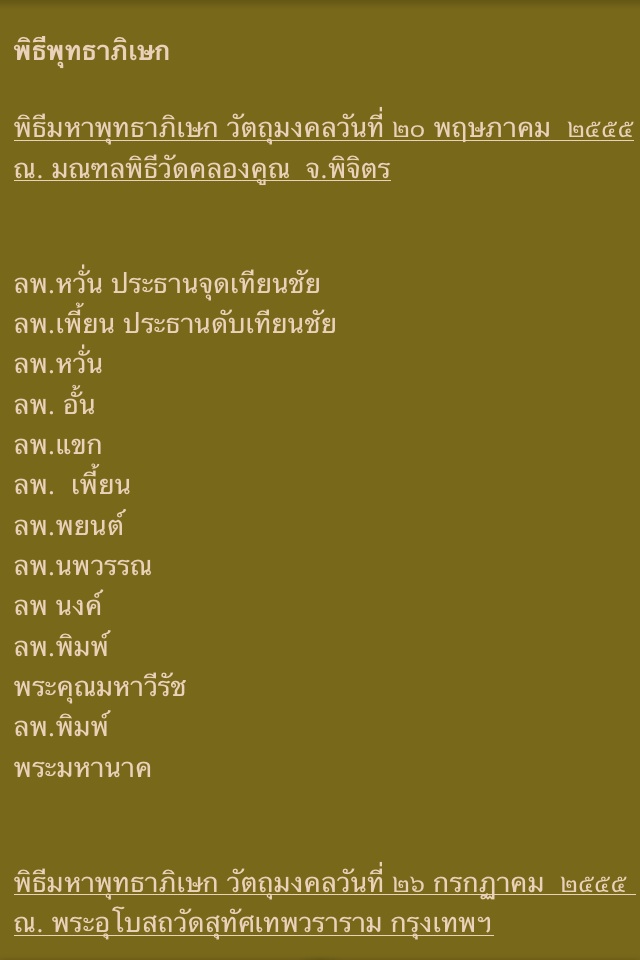 พิธีพุทธาภิเษก

พิธีมหาพุทธาภิเษก วัตถุมงคลวันที่ ๒๐ พฤษภาคม ๒๕๕๕ ณ. มณฑลพิธีวัดคลองคูณ จ.พิจิตร

ลพ.หวั่น ประธานจุดเทียนชัย
ลพ.เพี้ยน ประธานดับเทียนชัย
ลพ.หวั่น
ลพ. อั้น
ลพ.แขก
ลพ. เพี้ยน
ลพ.พยนต์
ลพ.นพวรรณ
ลพ นงค์
ลพ.พิมพ์
พระคุณมหาวีรัช
ลพ.พิมพ์
พระมหานาค

พิธีมหาพุทธาภิเษก วัตถุมงคลวันที่ ๒๖ กรกฎาคม ๒๕๕๕ ณ. พระอุโบสถวัดสุทัศเทพวราราม กรุงเทพฯ